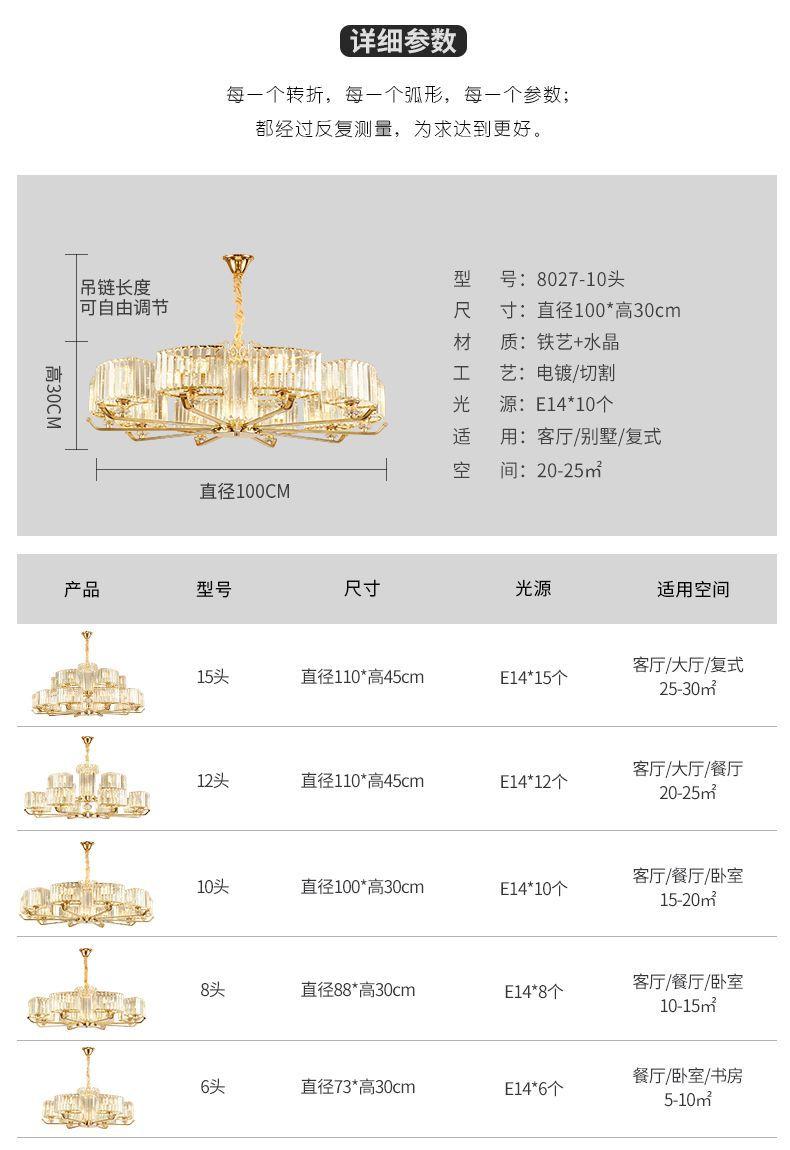 详细参数

每一个转折，每一个弧形，每一个参数；
都经过反复测量，为求达到更好。

吊链长度
可自由调节

高30CM

直径100CM

型 号：8027-10头
尺 寸：直径100*高30cm
材 质：铁艺+水晶
工 艺：电镀/切割
光 源：E14*10个
适 用：客厅/别墅/复式
空 间：20-25㎡

| 产品 | 型号 | 尺寸 | 光源 | 适用空间 |
|---|---|---|---|---|
|  | 15头 | 直径110*高45cm | E14*15个 | 客厅/大厅/复式 25-30㎡ |
|  | 12头 | 直径110*高45cm | E14*12个 | 客厅/大厅/餐厅 20-25㎡ |
|  | 10头 | 直径100*高30cm | E14*10个 | 客厅/餐厅/卧室 15-20㎡ |
|  | 8头 | 直径88*高30cm | E14*8个 | 客厅/餐厅/卧室 10-15㎡ |
|  | 6头 | 直径73*高30cm | E14*6个 | 餐厅/卧室/书房 5-10㎡ |